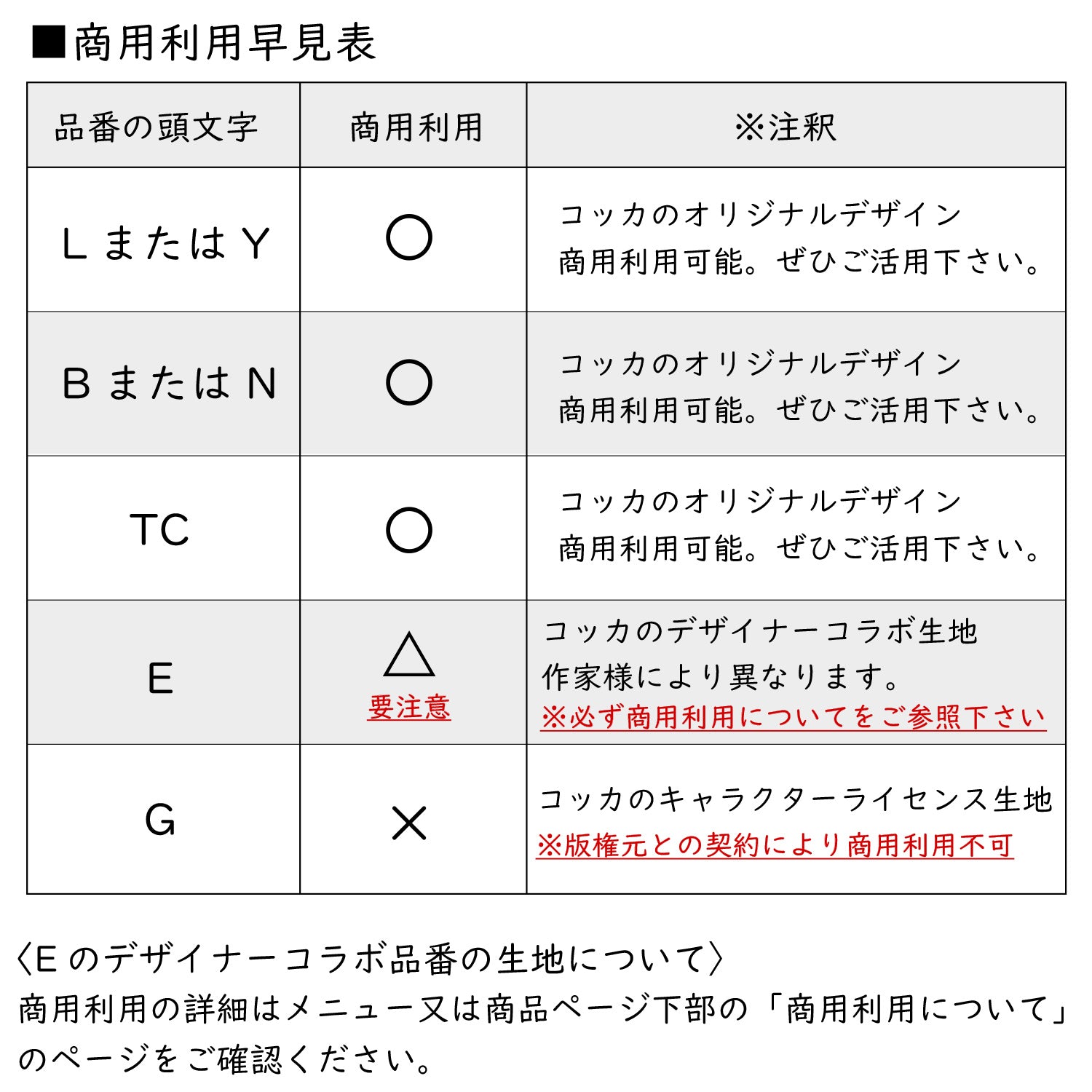 ■商用利用早見表

| 品番の頭文字 | 商用利用 | ※注釈 |
|---|---|---|
| L または Y | ○ | コッカのオリジナルデザイン 商用利用可能。ぜひご活用下さい。 |
| B または N | ○ | コッカのオリジナルデザイン 商用利用可能。ぜひご活用下さい。 |
| TC | ○ | コッカのオリジナルデザイン 商用利用可能。ぜひご活用下さい。 |
| E | △ 要注意 | コッカのデザイナーコラボ生地 作家様により異なります。 ※必ず商用利用についてをご参照下さい |
| G | × | コッカのキャラクターライセンス生地 ※版権元との契約により商用利用不可 |

〈E のデザイナーコラボ品番の生地について〉
商用利用の詳細はメニュー又は商品ページ下部の「商用利用について」のページをご確認ください。